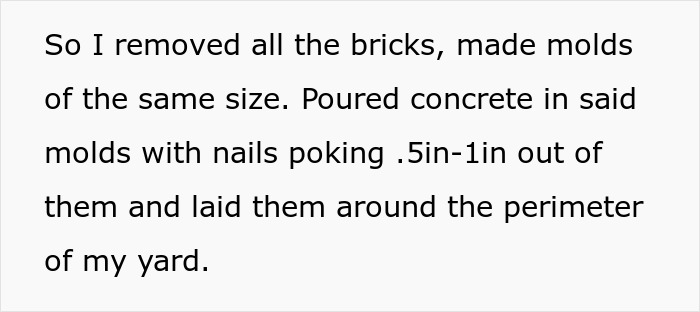 So I removed all the bricks, made molds of the same size. Poured concrete in said molds with nails poking .5in-1in out of them and laid them around the perimeter of my yard.